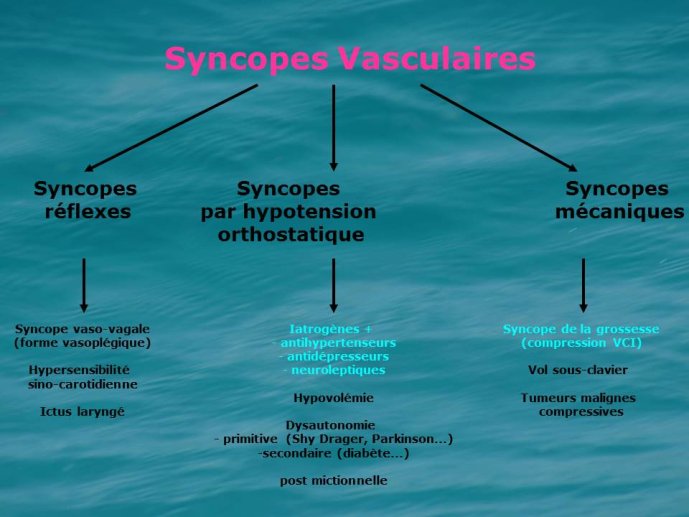 Syncopes Vasculaires

Syncopes réflexes

Syncope vaso-vagale (forme vasoplégique)

Hypersensibilité sino-carotidienne

Ictus laryngé

Syncopes par hypotension orthostatique

Iatrogènes +
- antihypertenseurs
- antidépresseurs
- neuroleptiques

Hypovolémie

Dysautonomie
- primitive (Shy Drager, Parkinson…)
-secondaire (diabète…)

post mictionnelle

Syncopes mécaniques

Syncope de la grossesse (compression VCI)

Vol sous-clavier

Tumeurs malignes compressives